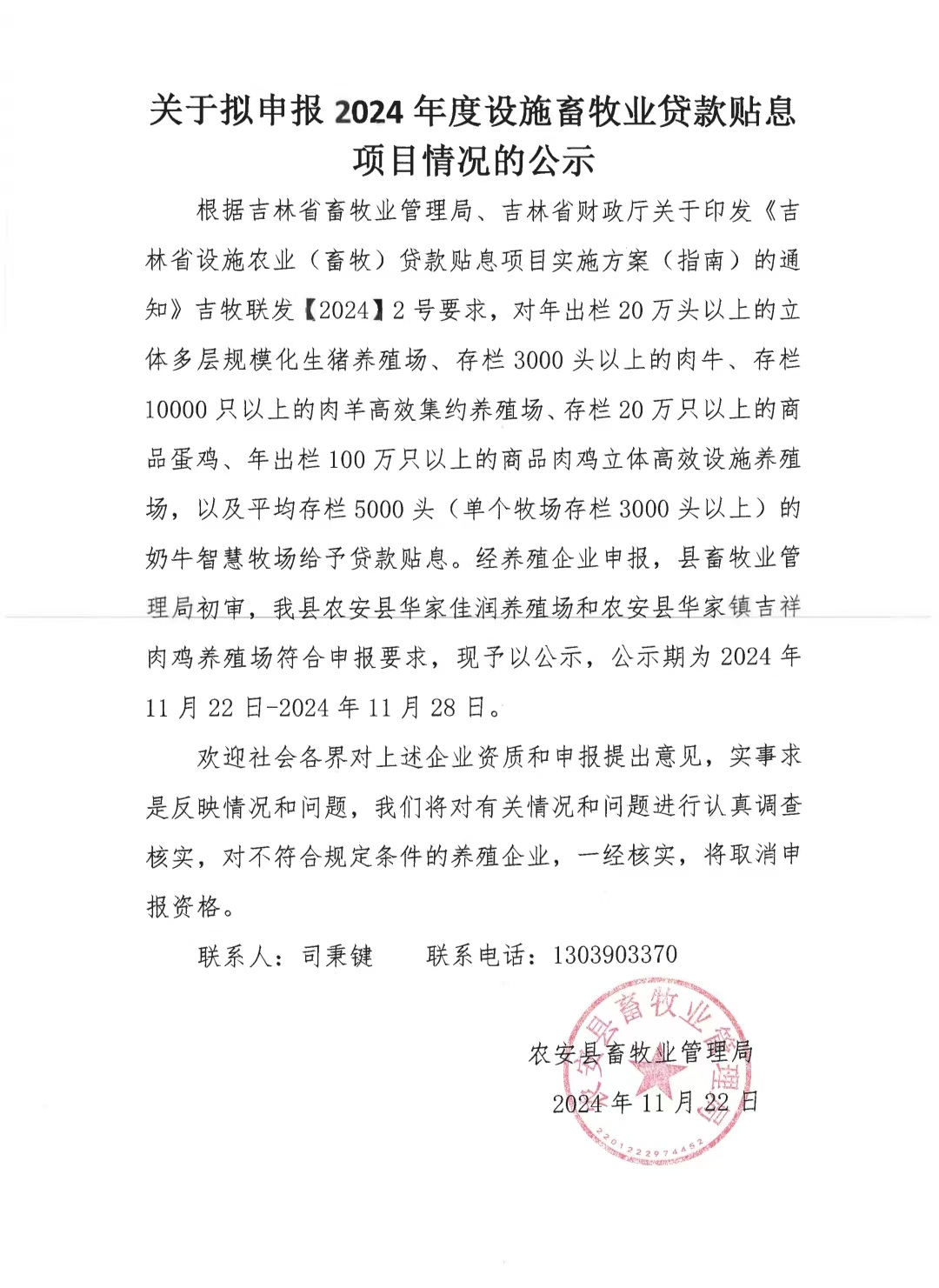 关于拟申报 2024 年度设施畜牧业贷款贴息项目情况的公示

根据吉林省畜牧业管理局、吉林省财政厅关于印发《吉林省设施农业（畜牧）贷款贴息项目实施方案（指南）的通知》吉牧联发【2024】2 号要求，对年出栏 20 万头以上的立体多层规模化生猪养殖场、存栏 3000 头以上的肉牛、存栏 10000 只以上的肉羊高效集约养殖场、存栏 20 万只以上的商品蛋鸡、年出栏 100 万只以上的商品肉鸡立体高效设施养殖场，以及平均存栏 5000 头（单个牧场存栏 3000 头以上）的奶牛智慧牧场给予贷款贴息。经养殖企业申报，县畜牧业管理局初审，我县农安县华家佳润养殖场和农安县华家镇吉祥肉鸡养殖场符合申报要求，现予以公示，公示期为 2024 年 11 月 22 日-2024 年 11 月 28 日。

欢迎社会各界对上述企业资质和申报提出意见，实事求是反映情况和问题，我们将对有关情况和问题进行认真调查核实，对不符合规定条件的养殖企业，一经核实，将取消申报资格。

联系人：司秉键　　联系电话：1303903370

农安县畜牧业管理局
2024 年 11 月 22 日

农安县畜牧业管理局
2201222974452